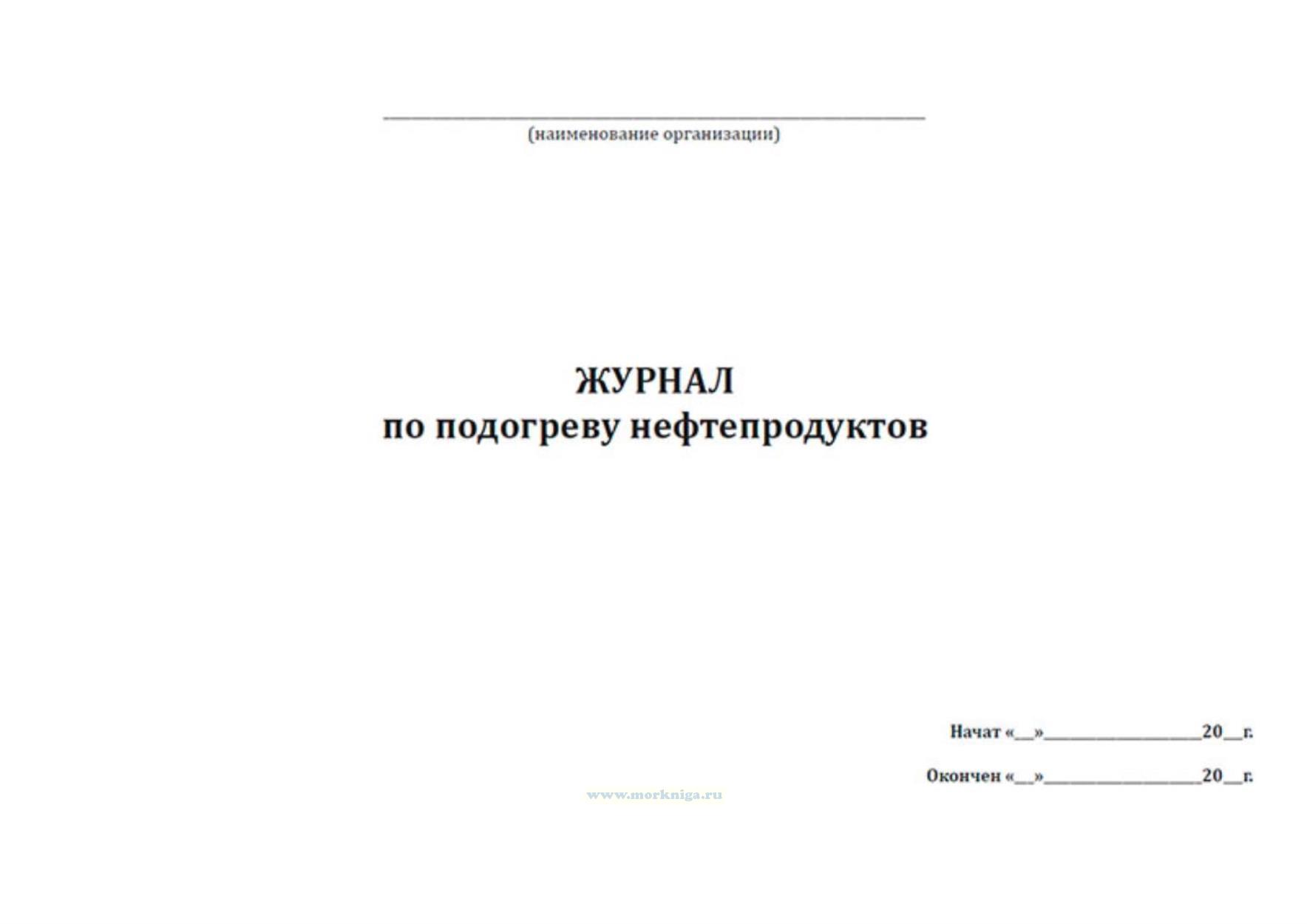 ____
(наименование организации)

ЖУРНАЛ
по подогреву нефтепродуктов

Начат «____»____20____г.

Окончен «____»____20____г.

www.morkniga.ru